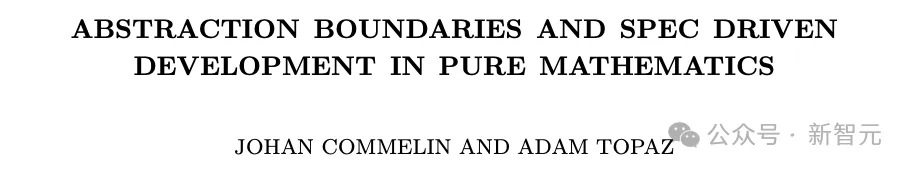 ABSTRACTION BOUNDARIES AND SPEC DRIVEN DEVELOPMENT IN PURE MATHEMATICS

JOHAN COMMELIN AND ADAM TOPAZ

公众号 · 新智元